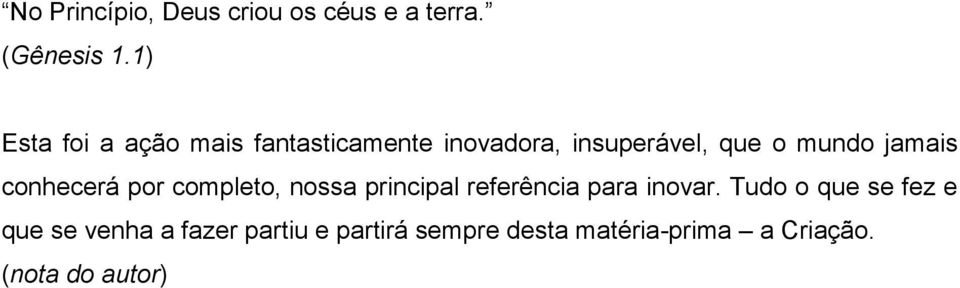 “No Princípio, Deus criou os céus e a terra.”
(Gênesis 1.1)

Esta foi a ação mais fantasticamente inovadora, insuperável, que o mundo jamais conhecerá por completo, nossa principal referência para inovar. Tudo o que se fez e que se venha a fazer partiu e partirá sempre desta matéria-prima – a Criação.
(nota do autor)